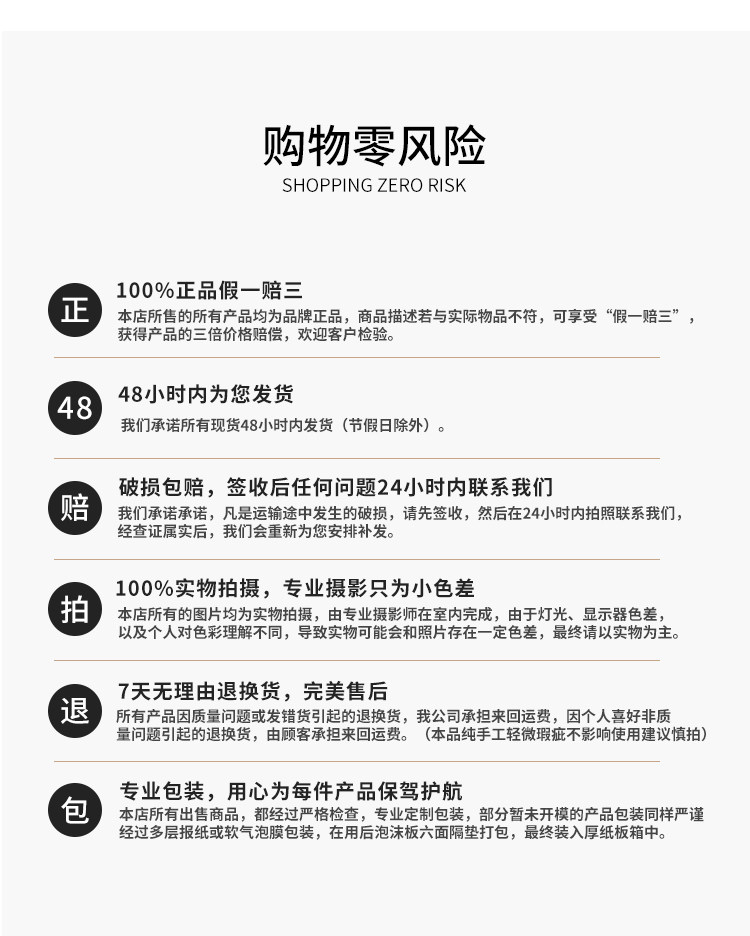 购物零风险
SHOPPING ZERO RISK

正

100%正品假一赔三

本店所售的所有产品均为品牌正品，商品描述若与实际物品不符，可享受“假一赔三”，获得产品的三倍价格赔偿，欢迎客户检验。

48

48小时内为您发货

我们承诺所有现货48小时内发货（节假日除外）。

赔

破损包赔，签收后任何问题24小时内联系我们

我们承诺承诺，凡是运输途中发生的破损，请先签收，然后在24小时内拍照联系我们，经查证属实后，我们会重新为您安排补发。

拍

100%实物拍摄，专业摄影只为小色差

本店所有的图片均为实物拍摄，由专业摄影师在室内完成，由于灯光、显示器色差，以及个人对色彩理解不同，导致实物可能会和照片存在一定色差，最终请以实物为主。

退

7天无理由退换货，完美售后

所有产品因质量问题或发错货引起的退换货，我公司承担来回运费，因个人喜好非质量问题引起的退换货，由顾客承担来回运费。（本品纯手工轻微瑕疵不影响使用建议慎拍）

包

专业包装，用心为每件产品保驾护航

本店所有出售商品，都经过严格检查，专业定制包装，部分暂未开模的产品包装同样严谨经过多层报纸或软气泡膜包装，在用后泡沫板六面隔垫打包，最终装入厚纸板箱中。